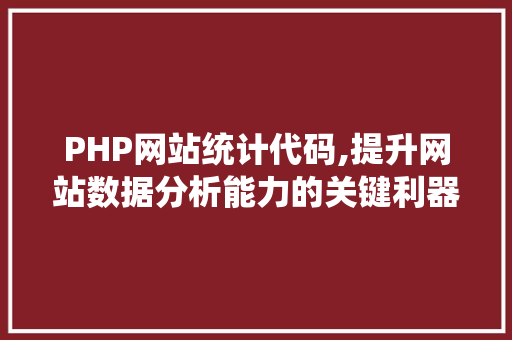 PHP网站统计代码,提升网站数据分析能力的关键利器